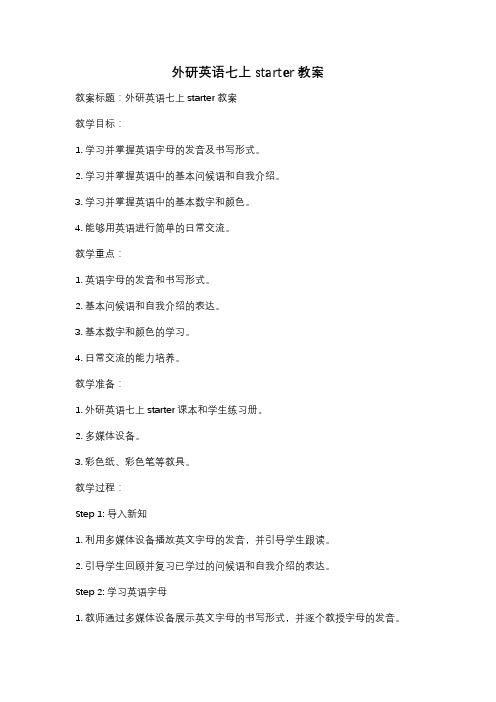 外研英语七上 starter 教案

教案标题：外研英语七上 starter 教案

教学目标：

1. 学习并掌握英语字母的发音及书写形式。

2. 学习并掌握英语中的基本问候语和自我介绍。

3. 学习并掌握英语中的基本数字和颜色。

4. 能够用英语进行简单的日常交流。

教学重点：

1. 英语字母的发音和书写形式。

2. 基本问候语和自我介绍的表达。

3. 基本数字和颜色的学习。

4. 日常交流的能力培养。

教学准备：

1. 外研英语七上 starter 课本和学生练习册。

2. 多媒体设备。

3. 彩色纸、彩色笔等教具。

教学过程：

Step 1: 导入新知

1. 利用多媒体设备播放英文字母的发音，并引导学生跟读。

2. 引导学生回顾并复习已学过的问候语和自我介绍的表达。

Step 2: 学习英语字母

1. 教师通过多媒体设备展示英文字母的书写形式，并逐个教授字母的发音。